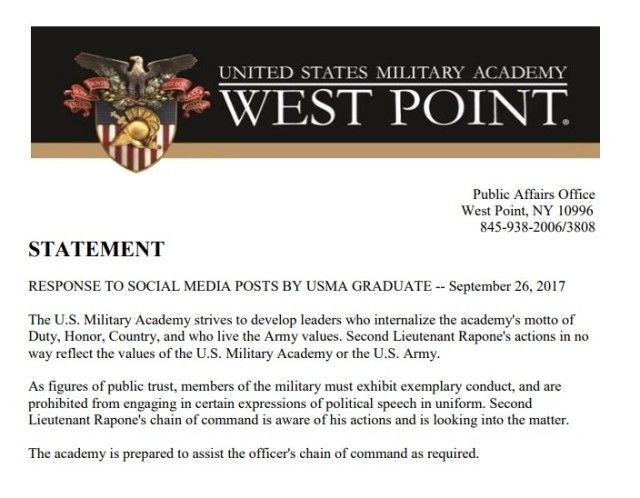 UNITED STATES MILITARY ACADEMY
WEST POINT.

Public Affairs Office
West Point, NY 10996
845-938-2006/3808

STATEMENT

RESPONSE TO SOCIAL MEDIA POSTS BY USMA GRADUATE -- September 26, 2017

The U.S. Military Academy strives to develop leaders who internalize the academy's motto of Duty, Honor, Country, and who live the Army values. Second Lieutenant Rapone's actions in no way reflect the values of the U.S. Military Academy or the U.S. Army.

As figures of public trust, members of the military must exhibit exemplary conduct, and are prohibited from engaging in certain expressions of political speech in uniform. Second Lieutenant Rapone's chain of command is aware of his actions and is looking into the matter.

The academy is prepared to assist the officer's chain of command as required.